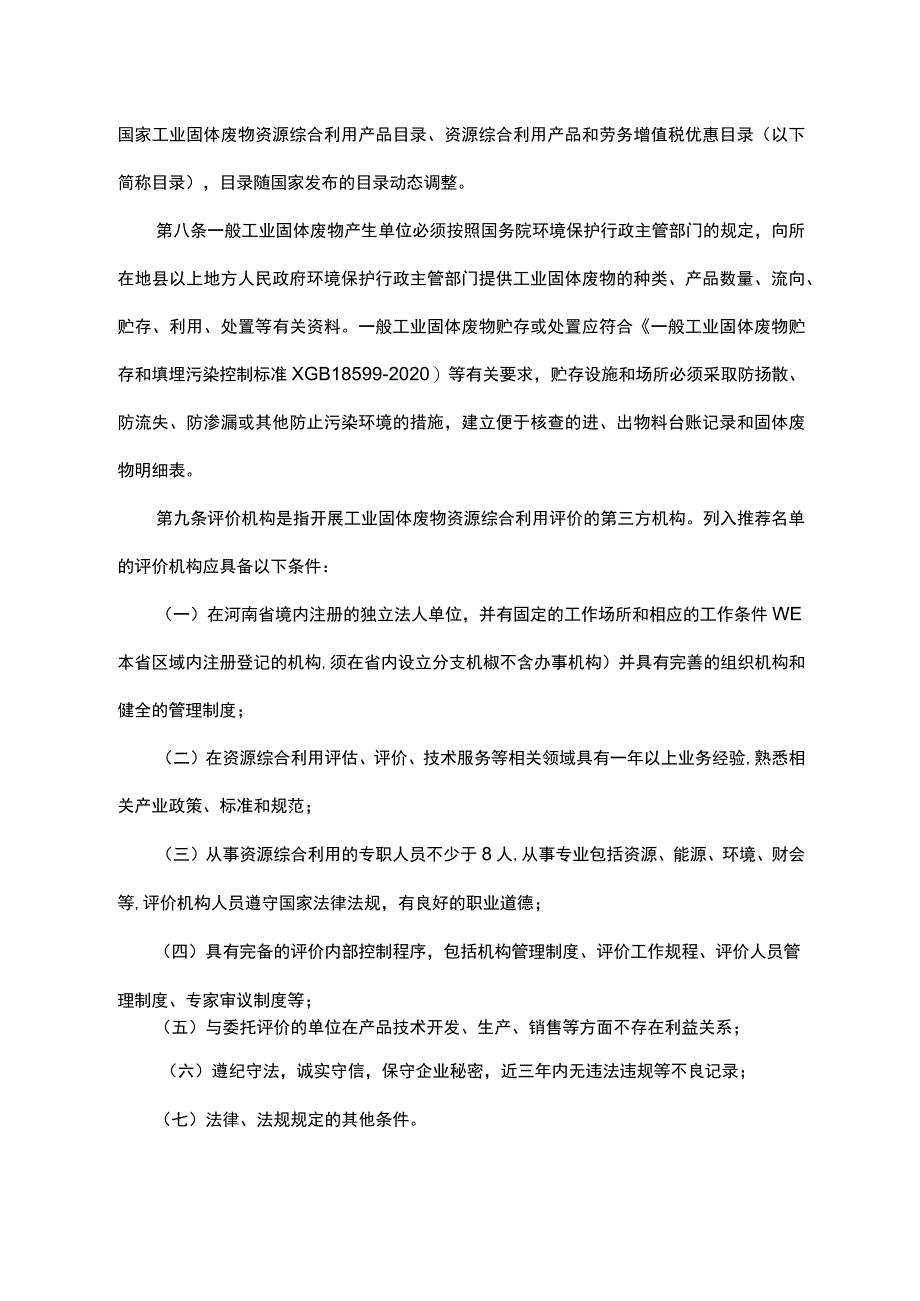 国家工业固体废物资源综合利用产品目录、资源综合利用产品和劳务增值税优惠目录（以下简称目录），目录随国家发布的目录动态调整。

第八条一般工业固体废物产生单位必须按照国务院环境保护行政主管部门的规定，向所在地县以上地方人民政府环境保护行政主管部门提供工业固体废物的种类、产品数量、流向、贮存、利用、处置等有关资料。一般工业固体废物贮存或处置应符合《一般工业固体废物贮存和填埋污染控制标准XGB18599-2020）等有关要求，贮存设施和场所必须采取防扬散、防流失、防渗漏或其他防止污染环境的措施，建立便于核查的进、出物料台账记录和固体废物明细表。

第九条评价机构是指开展工业固体废物资源综合利用评价的第三方机构。列入推荐名单的评价机构应具备以下条件：

（一）在河南省境内注册的独立法人单位，并有固定的工作场所和相应的工作条件WE本省区域内注册登记的机构,须在省内设立分支机椒不含办事机构）并具有完善的组织机构和健全的管理制度；

（二）在资源综合利用评估、评价、技术服务等相关领域具有一年以上业务经验,熟悉相关产业政策、标准和规范；

（三）从事资源综合利用的专职人员不少于8人,从事专业包括资源、能源、环境、财会等,评价机构人员遵守国家法律法规，有良好的职业道德；

（四）具有完备的评价内部控制程序，包括机构管理制度、评价工作规程、评价人员管理制度、专家审议制度等；

（五）与委托评价的单位在产品技术开发、生产、销售等方面不存在利益关系；

（六）遵纪守法，诚实守信，保守企业秘密，近三年内无违法违规等不良记录；

（七）法律、法规规定的其他条件。